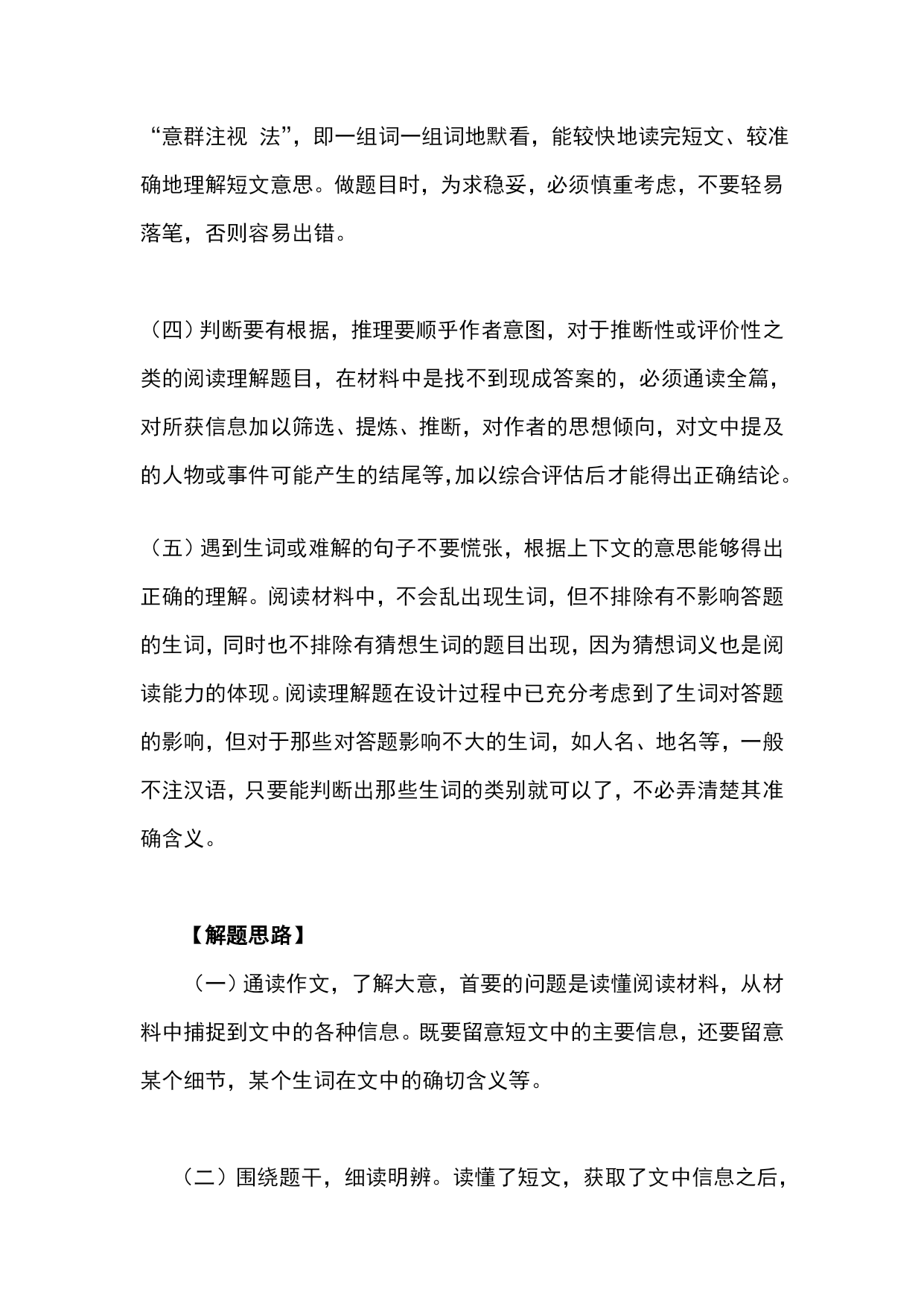 “意群注视 法”，即一组词一组词地默看，能较快地读完短文、较准确地理解短文意思。做题目时，为求稳妥，必须慎重考虑，不要轻易落笔，否则容易出错。

（四）判断要有根据，推理要顺乎作者意图，对于推断性或评价性之类的阅读理解题目，在材料中是找不到现成答案的，必须通读全篇，对所获信息加以筛选、提炼、推断，对作者的思想倾向，对文中提及的人物或事件可能产生的结尾等,加以综合评估后才能得出正确结论。

（五）遇到生词或难解的句子不要慌张，根据上下文的意思能够得出正确的理解。阅读材料中，不会乱出现生词，但不排除有不影响答题的生词，同时也不排除有猜想生词的题目出现，因为猜想词义也是阅读能力的体现。阅读理解题在设计过程中已充分考虑到了生词对答题的影响，但对于那些对答题影响不大的生词，如人名、地名等，一般不注汉语，只要能判断出那些生词的类别就可以了，不必弄清楚其准确含义。

【解题思路】

（一）通读作文，了解大意，首要的问题是读懂阅读材料，从材料中捕捉到文中的各种信息。既要留意短文中的主要信息，还要留意某个细节，某个生词在文中的确切含义等。

（二）围绕题干，细读明辨。读懂了短文，获取了文中信息之后，